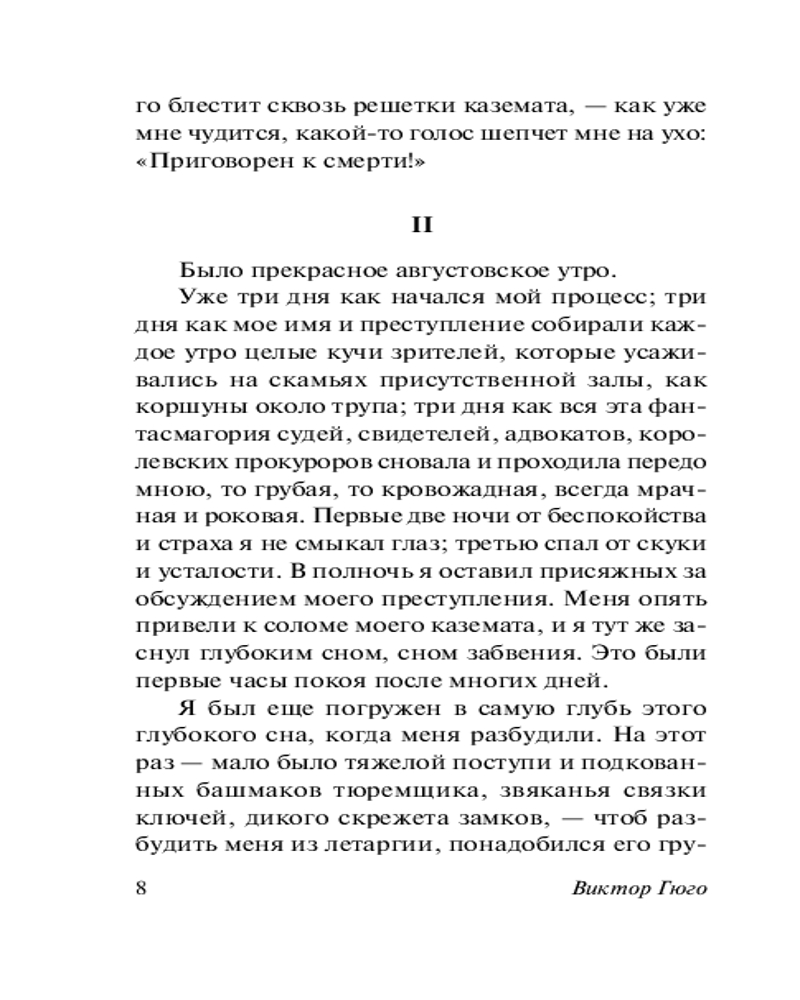 го блестит сквозь решетки каземата, — как уже мне чудится, какой-то голос шепчет мне на ухо: «Приговорен к смерти!»

II

Было прекрасное августовское утро.

Уже три дня как начался мой процесс; три дня как мое имя и преступление собирали каждое утро целые кучи зрителей, которые усаживались на скамьях присутственной залы, как коршуны около трупа; три дня как вся эта фантасмагория судей, свидетелей, адвокатов, королевских прокуроров сновала и проходила передо мною, то грубая, то кровожадная, всегда мрачная и роковая. Первые две ночи от беспокойства и страха я не смыкал глаз; третью спал от скуки и усталости. В полночь я оставил присяжных за обсуждением моего преступления. Меня опять привели к соломе моего каземата, и я тут же заснул глубоким сном, сном забвения. Это были первые часы покоя после многих дней.

Я был еще погружен в самую глубь этого глубокого сна, когда меня разбудили. На этот раз — мало было тяжелой поступи и подкованных башмаков тюремщика, звяканья связки ключей, дикого скрежета замков, — чтоб разбудить меня из летаргии, понадобился его гру-

8 Виктор Гюго